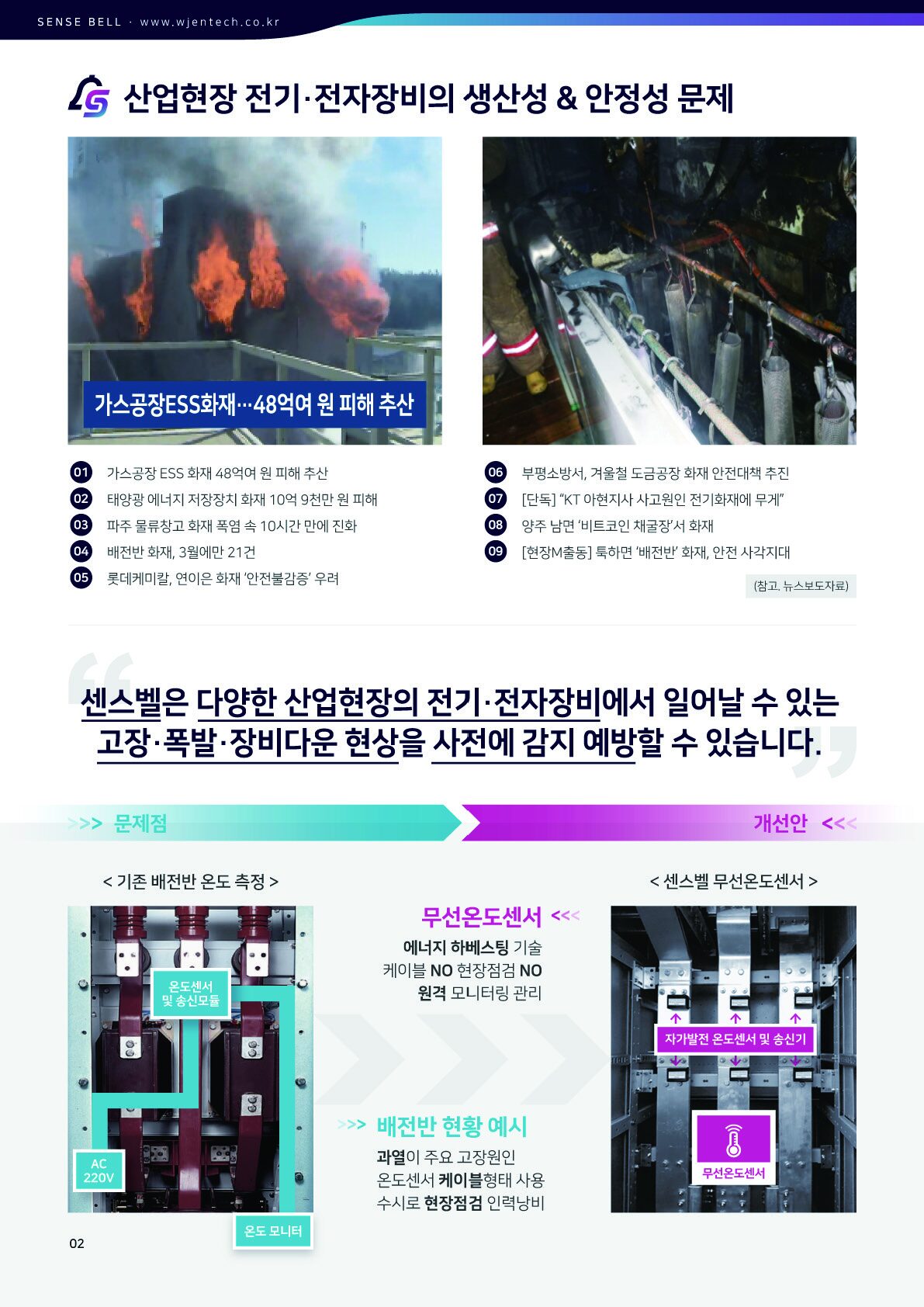 SENSE BELL · www.wjentech.co.kr

산업현장 전기·전자장비의 생산성 & 안정성 문제

가스공장ESS화재…48억여 원 피해 추산

01 가스공장 ESS 화재 48억여 원 피해 추산
02 태양광 에너지 저장장치 화재 10억 9천만 원 피해
03 파주 물류창고 화재 폭염 속 10시간 만에 진화
04 배전반 화재, 3월에만 21건
05 롯데케미칼, 연이은 화재 '안전불감증' 우려

06 부평소방서, 겨울철 도금공장 화재 안전대책 추진
07 [단독] "KT 아현지사 사고원인 전기화재에 무게"
08 양주 남면 '비트코인 채굴장'서 화재
09 [현장M출동] 툭하면 '배전반' 화재, 안전 사각지대

(참고. 뉴스보도자료)

센스벨은 다양한 산업현장의 전기·전자장비에서 일어날 수 있는 고장·폭발·장비다운 현상을 사전에 감지 예방할 수 있습니다.

>>> 문제점

개선안 <<<

< 기존 배전반 온도 측정 >

온도센서 및 송신모듈

AC 220V

온도 모니터

무선온도센서 <<<

에너지 하베스팅 기술
케이블 NO 현장점검 NO
원격 모니터링 관리

>>> 배전반 현황 예시

과열이 주요 고장원인
온도센서 케이블형태 사용
수시로 현장점검 인력낭비

< 센스벨 무선온도센서 >

자가발전 온도센서 및 송신기

무선온도센서

02